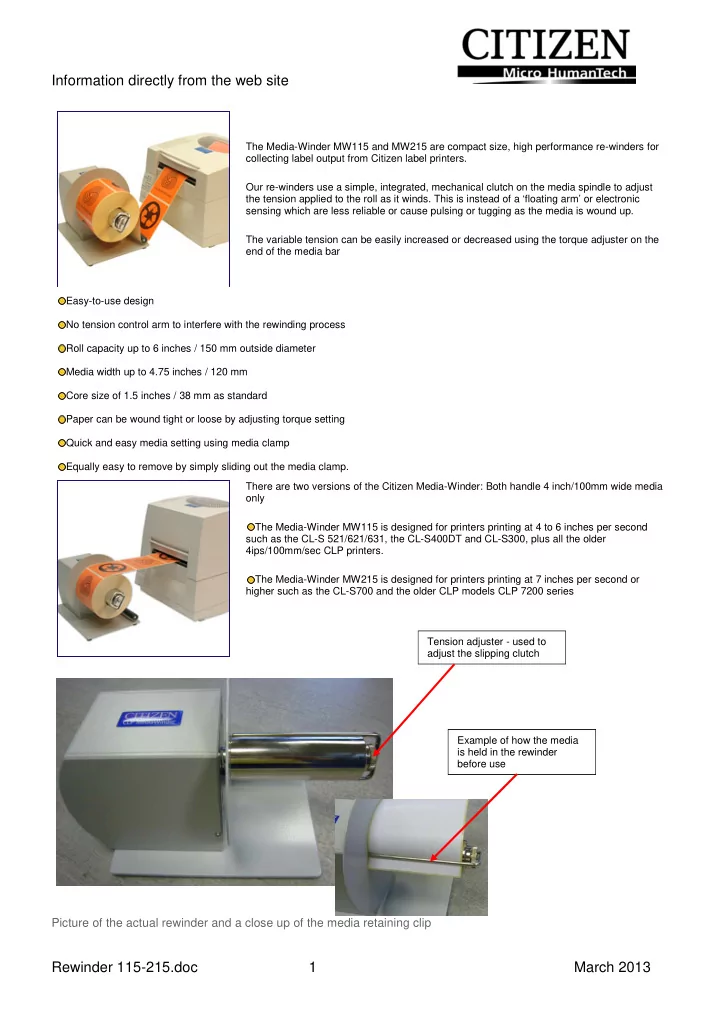 CITIZEN
Micro HumanTech

Information directly from the web site

The Media-Winder MW115 and MW215 are compact size, high performance re-winders for collecting label output from Citizen label printers.

Our re-winders use a simple, integrated, mechanical clutch on the media spindle to adjust the tension applied to the roll as it winds. This is instead of a 'floating arm' or electronic sensing which are less reliable or cause pulsing or tugging as the media is wound up.

The variable tension can be easily increased or decreased using the torque adjuster on the end of the media bar

Easy-to-use design

No tension control arm to interfere with the rewinding process

Roll capacity up to 6 inches / 150 mm outside diameter

Media width up to 4.75 inches / 120 mm

Core size of 1.5 inches / 38 mm as standard

Paper can be wound tight or loose by adjusting torque setting

Quick and easy media setting using media clamp

Equally easy to remove by simply sliding out the media clamp.

There are two versions of the Citizen Media-Winder: Both handle 4 inch/100mm wide media only

The Media-Winder MW115 is designed for printers printing at 4 to 6 inches per second such as the CL-S 521/621/631, the CL-S400DT and CL-S300, plus all the older 4ips/100mm/sec CLP printers.

The Media-Winder MW215 is designed for printers printing at 7 inches per second or higher such as the CL-S700 and the older CLP models CLP 7200 series

Tension adjuster - used to adjust the slipping clutch

CITIZEN

Example of how the media is held in the rewinder before use

Picture of the actual rewinder and a close up of the media retaining clip

Rewinder 115-215.doc 1 March 2013